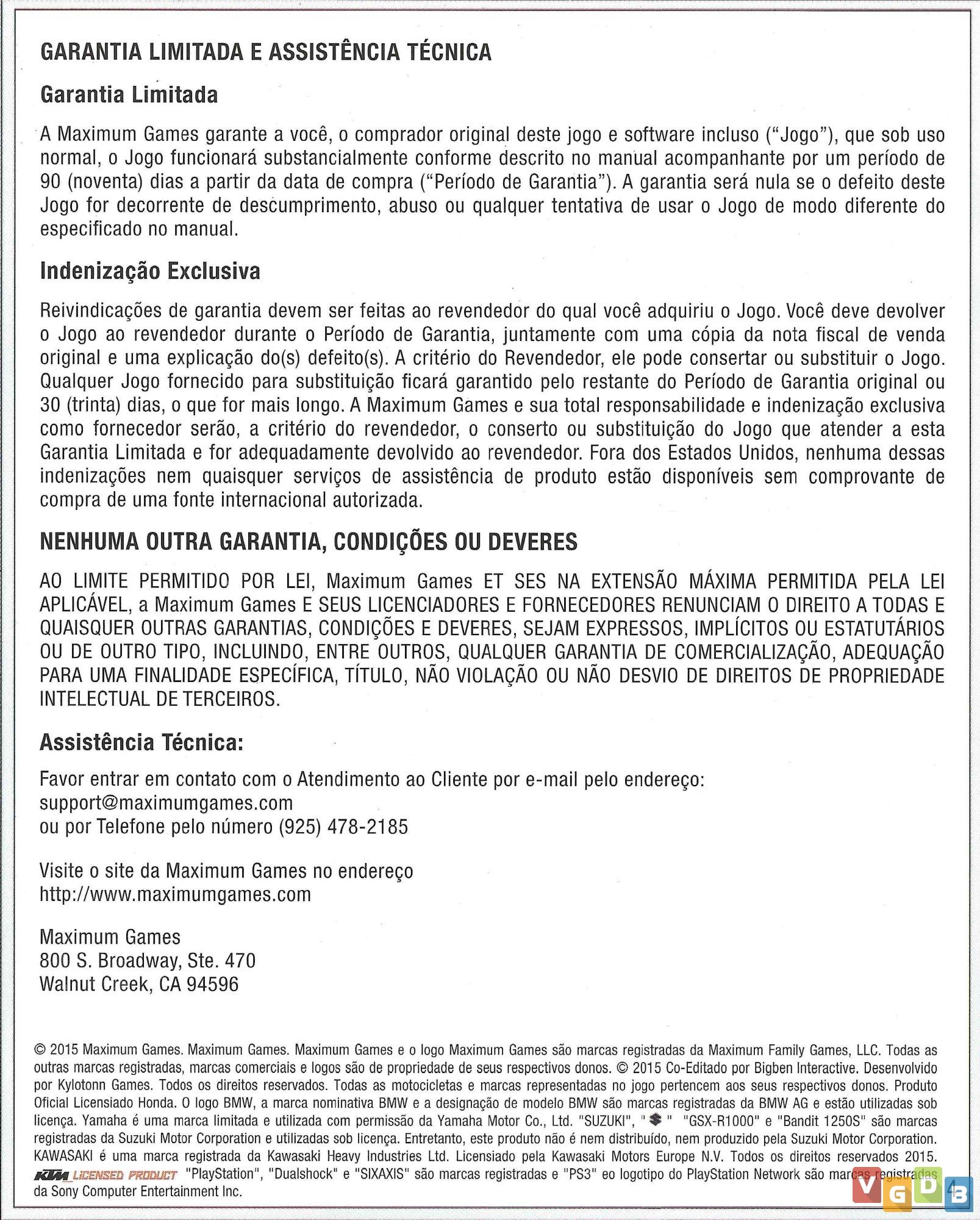 GARANTIA LIMITADA E ASSISTÊNCIA TÉCNICA

Garantia Limitada

A Maximum Games garante a você, o comprador original deste jogo e software incluso ("Jogo"), que sob uso normal, o Jogo funcionará substancialmente conforme descrito no manual acompanhante por um período de 90 (noventa) dias a partir da data de compra ("Período de Garantia"). A garantia será nula se o defeito deste Jogo for decorrente de descumprimento, abuso ou qualquer tentativa de usar o Jogo de modo diferente do especificado no manual.

Indenização Exclusiva

Reivindicações de garantia devem ser feitas ao revendedor do qual você adquiriu o Jogo. Você deve devolver o Jogo ao revendedor durante o Período de Garantia, juntamente com uma cópia da nota fiscal de venda original e uma explicação do(s) defeito(s). A critério do Revendedor, ele pode consertar ou substituir o Jogo. Qualquer Jogo fornecido para substituição ficará garantido pelo restante do Período de Garantia original ou 30 (trinta) dias, o que for mais longo. A Maximum Games e sua total responsabilidade e indenização exclusiva como fornecedor serão, a critério do revendedor, o conserto ou substituição do Jogo que atender a esta Garantia Limitada e for adequadamente devolvido ao revendedor. Fora dos Estados Unidos, nenhuma dessas indenizações nem quaisquer serviços de assistência de produto estão disponíveis sem comprovante de compra de uma fonte internacional autorizada.

NENHUMA OUTRA GARANTIA, CONDIÇÕES OU DEVERES

AO LIMITE PERMITIDO POR LEI, Maximum Games ET SES NA EXTENSÃO MÁXIMA PERMITIDA PELA LEI APLICÁVEL, a Maximum Games E SEUS LICENCIADORES E FORNECEDORES RENUNCIAM O DIREITO A TODAS E QUAISQUER OUTRAS GARANTIAS, CONDIÇÕES E DEVERES, SEJAM EXPRESSOS, IMPLÍCITOS OU ESTATUTÁRIOS OU DE OUTRO TIPO, INCLUINDO, ENTRE OUTROS, QUALQUER GARANTIA DE COMERCIALIZAÇÃO, ADEQUAÇÃO PARA UMA FINALIDADE ESPECÍFICA, TÍTULO, NÃO VIOLAÇÃO OU NÃO DESVIO DE DIREITOS DE PROPRIEDADE INTELECTUAL DE TERCEIROS.

Assistência Técnica:

Favor entrar em contato com o Atendimento ao Cliente por e-mail pelo endereço:
support@maximumgames.com
ou por Telefone pelo número (925) 478-2185

Visite o site da Maximum Games no endereço
http://www.maximumgames.com

Maximum Games
800 S. Broadway, Ste. 470
Walnut Creek, CA 94596

© 2015 Maximum Games. Maximum Games. Maximum Games e o logo Maximum Games são marcas registradas da Maximum Family Games, LLC. Todas as outras marcas registradas, marcas comerciais e logos são de propriedade de seus respectivos donos. © 2015 Co-Editado por Bigben Interactive. Desenvolvido por Kylotonn Games. Todos os direitos reservados. Todas as motocicletas e marcas representadas no jogo pertencem aos seus respectivos donos. Produto Oficial Licensiado Honda. O logo BMW, a marca nominativa BMW e a designação de modelo BMW são marcas registradas da BMW AG e estão utilizadas sob licença. Yamaha é uma marca limitada e utilizada com permissão da Yamaha Motor Co., Ltd. "SUZUKI", " " "GSX-R1000" e "Bandit 1250S" são marcas registradas da Suzuki Motor Corporation e utilizadas sob licença. Entretanto, este produto não é nem distribuído, nem produzido pela Suzuki Motor Corporation. KAWASAKI é uma marca registrada da Kawasaki Heavy Industries Ltd. Licensiado pela Kawasaki Motors Europe N.V. Todos os direitos reservados 2015. KTM LICENSED PRODUCT "PlayStation", "Dualshock" e "SIXAXIS" são marcas registradas e "PS3" eo logotipo do PlayStation Network são marcas registradas da Sony Computer Entertainment Inc.

4

VGDB